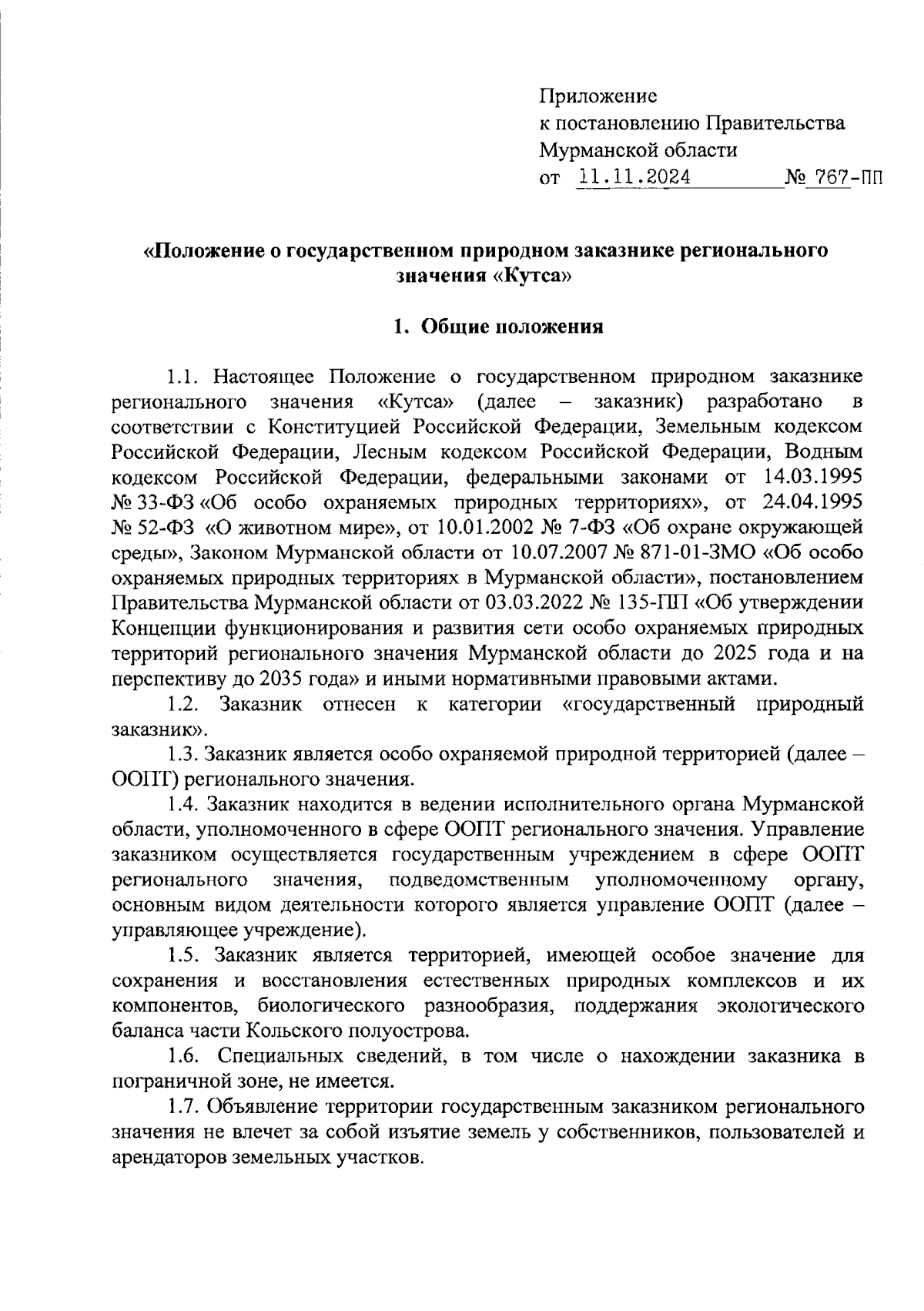 Приложение
к постановлению Правительства
Мурманской области
от 11.11.2024 № 767-ПП

«Положение о государственном природном заказнике регионального значения «Кутса»

1. Общие положения

1.1. Настоящее Положение о государственном природном заказнике регионального значения «Кутса» (далее – заказник) разработано в соответствии с Конституцией Российской Федерации, Земельным кодексом Российской Федерации, Лесным кодексом Российской Федерации, Водным кодексом Российской Федерации, федеральными законами от 14.03.1995 № 33-ФЗ «Об особо охраняемых природных территориях», от 24.04.1995 № 52-ФЗ «О животном мире», от 10.01.2002 № 7-ФЗ «Об охране окружающей среды», Законом Мурманской области от 10.07.2007 № 871-01-ЗМО «Об особо охраняемых природных территориях в Мурманской области», постановлением Правительства Мурманской области от 03.03.2022 № 135-ПП «Об утверждении Концепции функционирования и развития сети особо охраняемых природных территорий регионального значения Мурманской области до 2025 года и на перспективу до 2035 года» и иными нормативными правовыми актами.

1.2. Заказник отнесен к категории «государственный природный заказник».

1.3. Заказник является особо охраняемой природной территорией (далее – ООПТ) регионального значения.

1.4. Заказник находится в ведении исполнительного органа Мурманской области, уполномоченного в сфере ООПТ регионального значения. Управление заказником осуществляется государственным учреждением в сфере ООПТ регионального значения, подведомственным уполномоченному органу, основным видом деятельности которого является управление ООПТ (далее – управляющее учреждение).

1.5. Заказник является территорией, имеющей особое значение для сохранения и восстановления естественных природных комплексов и их компонентов, биологического разнообразия, поддержания экологического баланса части Кольского полуострова.

1.6. Специальных сведений, в том числе о нахождении заказника в пограничной зоне, не имеется.

1.7. Объявление территории государственным заказником регионального значения не влечет за собой изъятие земель у собственников, пользователей и арендаторов земельных участков.